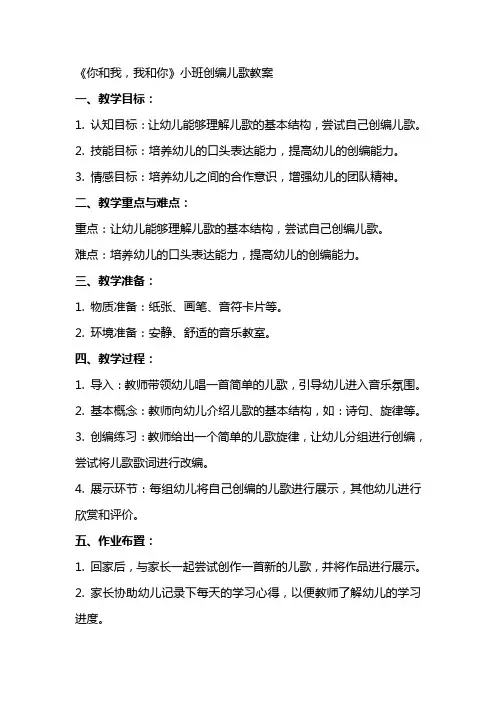 《你和我，我和你》小班创编儿歌教案

一、教学目标：

1. 认知目标：让幼儿能够理解儿歌的基本结构，尝试自己创编儿歌。

2. 技能目标：培养幼儿的口头表达能力，提高幼儿的创编能力。

3. 情感目标：培养幼儿之间的合作意识，增强幼儿的团队精神。

二、教学重点与难点：

重点：让幼儿能够理解儿歌的基本结构，尝试自己创编儿歌。

难点：培养幼儿的口头表达能力，提高幼儿的创编能力。

三、教学准备：

1. 物质准备：纸张、画笔、音符卡片等。

2. 环境准备：安静、舒适的音乐教室。

四、教学过程：

1. 导入：教师带领幼儿唱一首简单的儿歌，引导幼儿进入音乐氛围。

2. 基本概念：教师向幼儿介绍儿歌的基本结构，如：诗句、旋律等。

3. 创编练习：教师给出一个简单的儿歌旋律，让幼儿分组进行创编，尝试将儿歌歌词进行改编。

4. 展示环节：每组幼儿将自己创编的儿歌进行展示，其他幼儿进行欣赏和评价。

五、作业布置：

1. 回家后，与家长一起尝试创作一首新的儿歌，并将作品进行展示。

2. 家长协助幼儿记录下每天的学习心得，以便教师了解幼儿的学习进度。